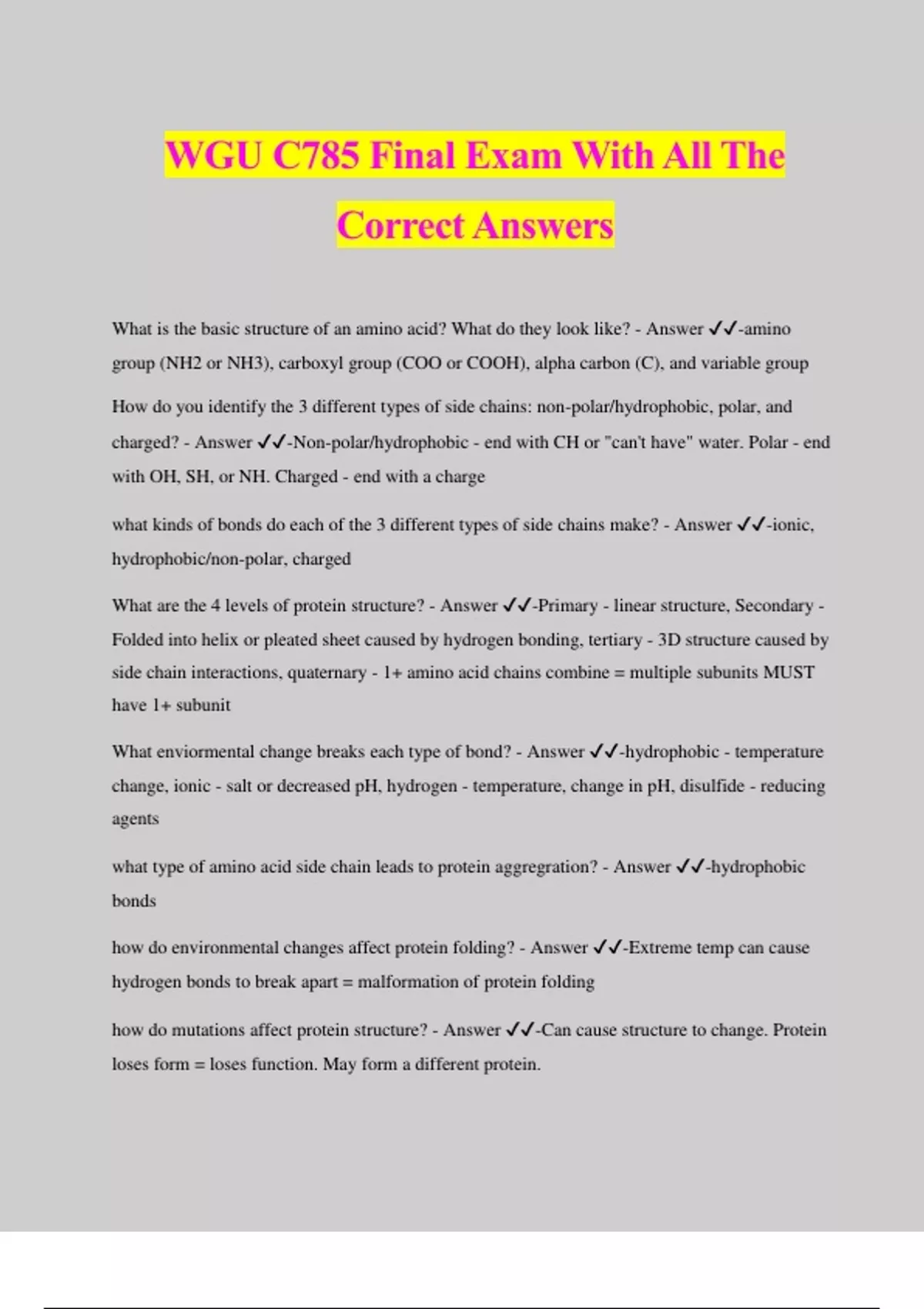 WGU C785 Final Exam With All The Correct Answers

What is the basic structure of an amino acid? What do they look like? - Answer ✓✓-amino group (NH2 or NH3), carboxyl group (COO or COOH), alpha carbon (C), and variable group

How do you identify the 3 different types of side chains: non-polar/hydrophobic, polar, and charged? - Answer ✓✓-Non-polar/hydrophobic - end with CH or "can't have" water. Polar - end with OH, SH, or NH. Charged - end with a charge

what kinds of bonds do each of the 3 different types of side chains make? - Answer ✓✓-ionic, hydrophobic/non-polar, charged

What are the 4 levels of protein structure? - Answer ✓✓-Primary - linear structure, Secondary - Folded into helix or pleated sheet caused by hydrogen bonding, tertiary - 3D structure caused by side chain interactions, quaternary - 1+ amino acid chains combine = multiple subunits MUST have 1+ subunit

What enviormental change breaks each type of bond? - Answer ✓✓-hydrophobic - temperature change, ionic - salt or decreased pH, hydrogen - temperature, change in pH, disulfide - reducing agents

what type of amino acid side chain leads to protein aggregration? - Answer ✓✓-hydrophobic bonds

how do environmental changes affect protein folding? - Answer ✓✓-Extreme temp can cause hydrogen bonds to break apart = malformation of protein folding

how do mutations affect protein structure? - Answer ✓✓-Can cause structure to change. Protein loses form = loses function. May form a different protein.